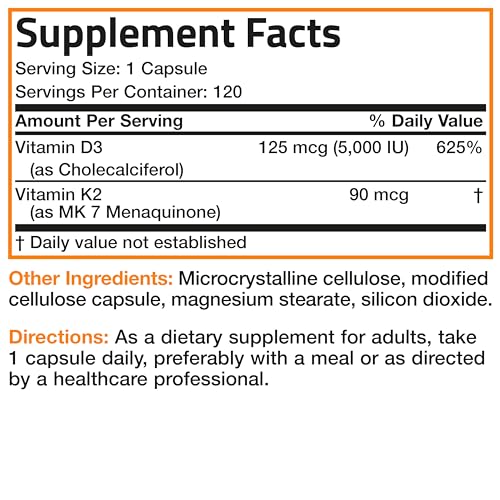 Supplement Facts
Serving Size: 1 Capsule
Servings Per Container: 120

| Amount Per Serving | | % Daily Value |
|---|---|---|
| Vitamin D3 (as Cholecalciferol) | 125 mcg (5,000 IU) | 625% |
| Vitamin K2 (as MK 7 Menaquinone) | 90 mcg | † |

† Daily value not established

Other Ingredients: Microcrystalline cellulose, modified cellulose capsule, magnesium stearate, silicon dioxide.

Directions: As a dietary supplement for adults, take 1 capsule daily, preferably with a meal or as directed by a healthcare professional.